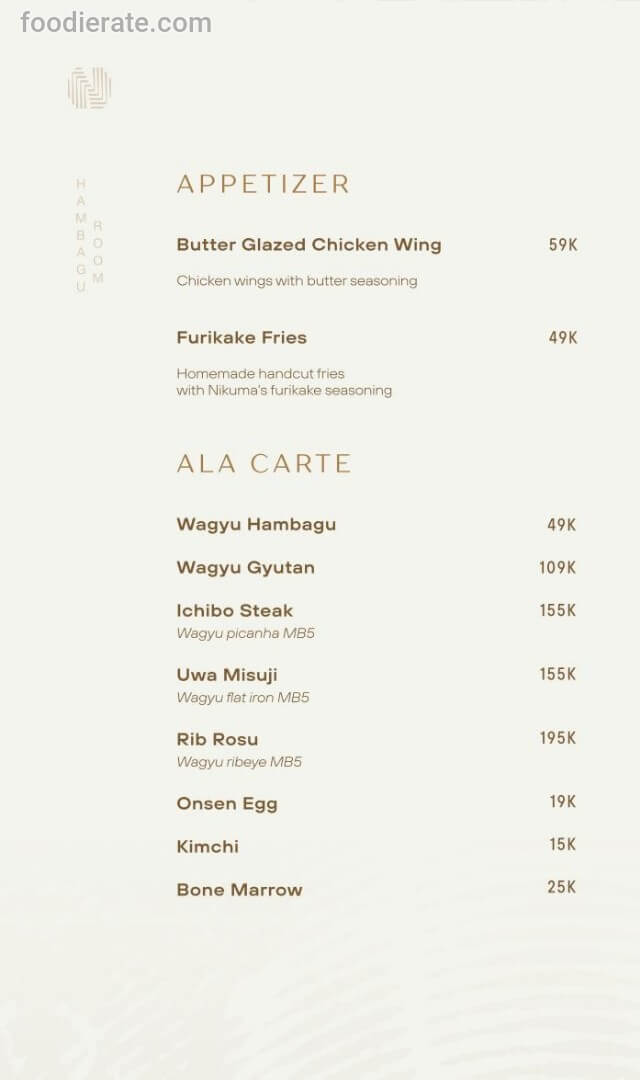 foodierate.com

HAMBAGU ROOM

APPETIZER

Butter Glazed Chicken Wing 59K

Chicken wings with butter seasoning

Furikake Fries 49K

Homemade handcut fries with Nikuma's furikake seasoning

ALA CARTE

Wagyu Hambagu 49K

Wagyu Gyutan 109K

Ichibo Steak 155K
Wagyu picanha MB5

Uwa Misuji 155K
Wagyu flat iron MB5

Rib Rosu 195K
Wagyu ribeye MB5

Onsen Egg 19K

Kimchi 15K

Bone Marrow 25K